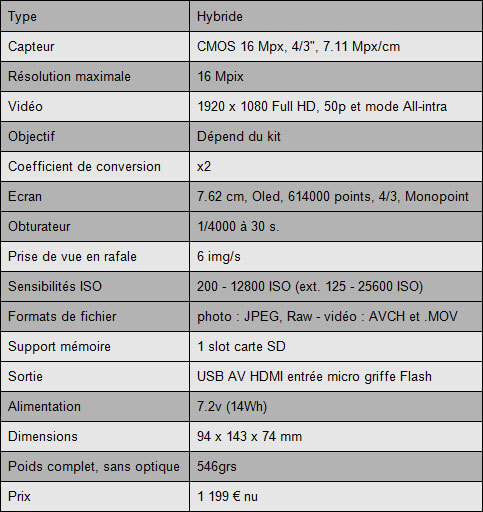 | Type | Hybride |
|---|---|
| Capteur | CMOS 16 Mpx, 4/3", 7.11 Mpx/cm |
| Résolution maximale | 16 Mpix |
| Vidéo | 1920 x 1080 Full HD, 50p et mode All-intra |
| Objectif | Dépend du kit |
| Coefficient de conversion | x2 |
| Ecran | 7.62 cm, Oled, 614000 points, 4/3, Monopoint |
| Obturateur | 1/4000 à 30 s. |
| Prise de vue en rafale | 6 img/s |
| Sensibilités ISO | 200 - 12800 ISO (ext. 125 - 25600 ISO) |
| Formats de fichier | photo : JPEG, Raw - vidéo : AVCH et .MOV |
| Support mémoire | 1 slot carte SD |
| Sortie | USB AV HDMI entrée micro griffe Flash |
| Alimentation | 7.2v (14Wh) |
| Dimensions | 94 x 143 x 74 mm |
| Poids complet, sans optique | 546grs |
| Prix | 1 199 € nu |